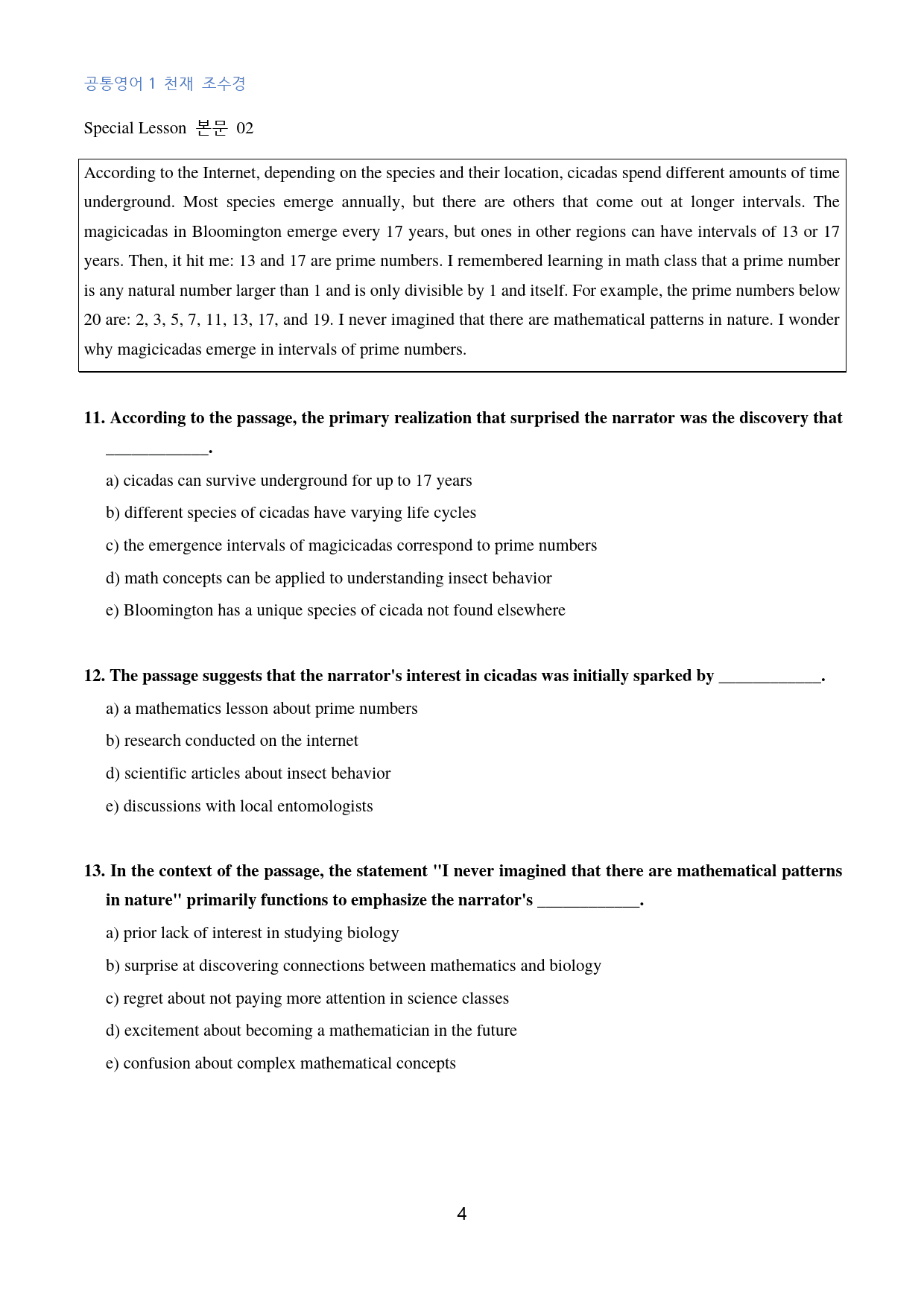 공통영어 1 천재 조수경

Special Lesson 본문 02

According to the Internet, depending on the species and their location, cicadas spend different amounts of time underground. Most species emerge annually, but there are others that come out at longer intervals. The magicicadas in Bloomington emerge every 17 years, but ones in other regions can have intervals of 13 or 17 years. Then, it hit me: 13 and 17 are prime numbers. I remembered learning in math class that a prime number is any natural number larger than 1 and is only divisible by 1 and itself. For example, the prime numbers below 20 are: 2, 3, 5, 7, 11, 13, 17, and 19. I never imagined that there are mathematical patterns in nature. I wonder why magicicadas emerge in intervals of prime numbers.

11. According to the passage, the primary realization that surprised the narrator was the discovery that ____.

a) cicadas can survive underground for up to 17 years

b) different species of cicadas have varying life cycles

c) the emergence intervals of magicicadas correspond to prime numbers

d) math concepts can be applied to understanding insect behavior

e) Bloomington has a unique species of cicada not found elsewhere

12. The passage suggests that the narrator's interest in cicadas was initially sparked by ____.

a) a mathematics lesson about prime numbers

b) research conducted on the internet

d) scientific articles about insect behavior

e) discussions with local entomologists

13. In the context of the passage, the statement "I never imagined that there are mathematical patterns in nature" primarily functions to emphasize the narrator's ____.

a) prior lack of interest in studying biology

b) surprise at discovering connections between mathematics and biology

c) regret about not paying more attention in science classes

d) excitement about becoming a mathematician in the future

e) confusion about complex mathematical concepts

4